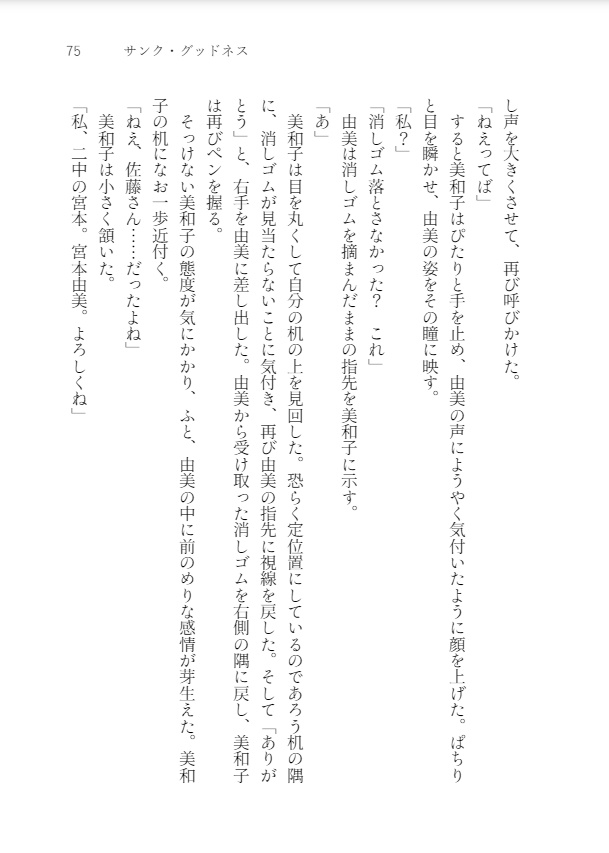 75　サンク・グッドネス

し声を大きくさせて、再び呼びかけた。

「ねえってば」

すると美和子はぴたりと手を止め、由美の声にようやく気付いたように顔を上げた。ぱちりと目を瞬かせ、由美の姿をその瞳に映す。

「私？」

「消しゴム落とさなかった？　これ」

由美は消しゴムを摘まんだままの指先を美和子に示す。

「あ」

美和子は目を丸くして自分の机の上を見回した。恐らく定位置にしているのであろう机の隅に、消しゴムが見当たらないことに気付き、再び由美の指先に視線を戻した。そして「ありがとう」と、右手を由美に差し出した。由美から受け取った消しゴムを右側の隅に戻し、美和子は再びペンを握る。

そっけない美和子の態度が気にかかり、ふと、由美の中に前のめりな感情が芽生えた。美和子の机になお一歩近付く。

「ねえ、佐藤さん……だったよね」

美和子は小さく頷いた。

「私、二中の宮本。宮本由美。よろしくね」